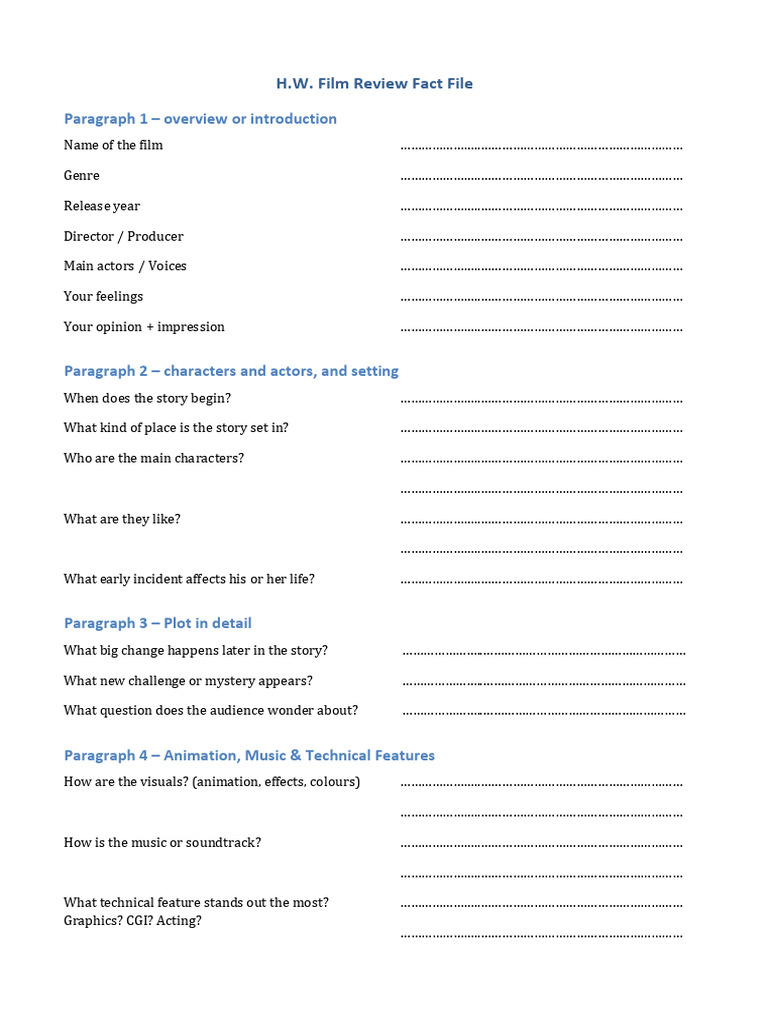 H.W. Film Review Fact File

Paragraph 1 – overview or introduction

Name of the film ____

Genre ____

Release year ____

Director / Producer ____

Main actors / Voices ____

Your feelings ____

Your opinion + impression ____

Paragraph 2 – characters and actors, and setting

When does the story begin? ____

What kind of place is the story set in? ____

Who are the main characters? ____

____

What are they like? ____

____

What early incident affects his or her life? ____

Paragraph 3 – Plot in detail

What big change happens later in the story? ____

What new challenge or mystery appears? ____

What question does the audience wonder about? ____

Paragraph 4 – Animation, Music & Technical Features

How are the visuals? (animation, effects, colours) ____

____

How is the music or soundtrack? ____

____

What technical feature stands out the most? Graphics? CGI? Acting? ____

____